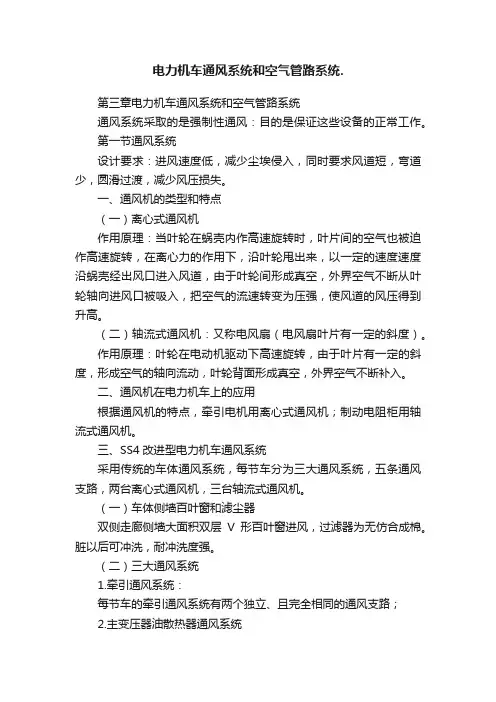 电力机车通风系统和空气管路系统.

第三章电力机车通风系统和空气管路系统

通风系统采取的是强制性通风：目的是保证这些设备的正常工作。

第一节通风系统

设计要求：进风速度低，减少尘埃侵入，同时要求风道短，弯道少，圆滑过渡，减少风压损失。

一、通风机的类型和特点

（一）离心式通风机

作用原理：当叶轮在蜗壳内作高速旋转时，叶片间的空气也被迫作高速旋转，在离心力的作用下，沿叶轮甩出来，以一定的速度速度沿蜗壳经出风口进入风道，由于叶轮间形成真空，外界空气不断从叶轮轴向进风口被吸入，把空气的流速转变为压强，使风道的风压得到升高。

（二）轴流式通风机：又称电风扇（电风扇叶片有一定的斜度）。

作用原理：叶轮在电动机驱动下高速旋转，由于叶片有一定的斜度，形成空气的轴向流动，叶轮背面形成真空，外界空气不断补入。

二、通风机在电力机车上的应用

根据通风机的特点，牵引电机用离心式通风机；制动电阻柜用轴流式通风机。

三、SS4 改进型电力机车通风系统

采用传统的车体通风系统，每节车分为三大通风系统，五条通风支路，两台离心式通风机，三台轴流式通风机。

（一）车体侧墙百叶窗和滤尘器

双侧走廊侧墙大面积双层 V 形百叶窗进风，过滤器为无仿合成棉。脏以后可冲洗，耐冲洗度强。

（二）三大通风系统

1.牵引通风系统：

每节车的牵引通风系统有两个独立、且完全相同的通风支路；

2.主变压器油散热器通风系统